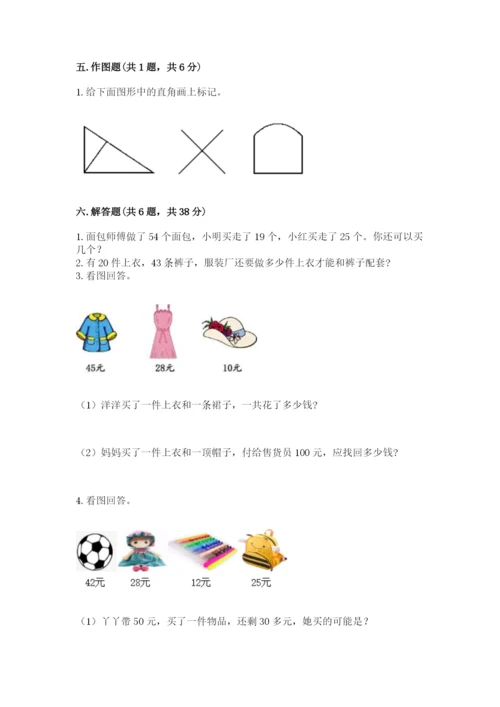 五. 作图题(共 1 题，共 6 分)

1. 给下面图形中的直角画上标记。

六. 解答题(共 6 题，共 38 分)

1. 面包师傅做了 54 个面包，小明买走了 19 个，小红买走了 25 个。你还可以买几个？
2. 有 20 件上衣，43 条裤子，服装厂还要做多少件上衣才能和裤子配套？
3. 看图回答。

45元　28元　10元

（1）洋洋买了一件上衣和一条裙子，一共花了多少钱？

（2）妈妈买了一件上衣和一顶帽子，付给售货员 100 元，应找回多少钱？

4. 看图回答。

42元　28元　12元　25元

（1）丫丫带 50 元，买了一件物品，还剩 30 多元，她买的可能是？